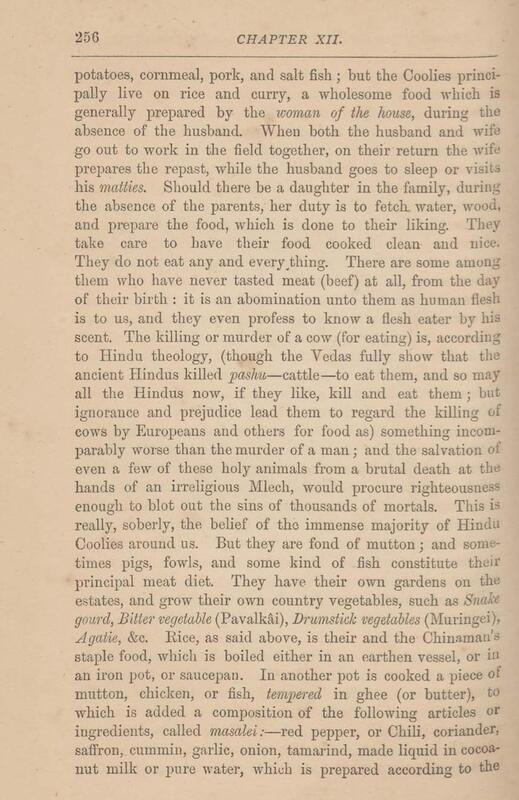 256 CHAPTER XII.

potatoes, cornmeal, pork, and salt fish; but the Coolies principally live on rice and curry, a wholesome food which is generally prepared by the woman of the house, during the absence of the husband. When both the husband and wife go out to work in the field together, on their return the wife prepares the repast, while the husband goes to sleep or visits his matties. Should there be a daughter in the family, during the absence of the parents, her duty is to fetch water, wood, and prepare the food, which is done to their liking. They take care to have their food cooked clean and nice. They do not eat any and every thing. There are some among them who have never tasted meat (beef) at all, from the day of their birth: it is an abomination unto them as human flesh is to us, and they even profess to know a flesh eater by his scent. The killing or murder of a cow (for eating) is, according to Hindu theology, (though the Vedas fully show that the ancient Hindus killed pashu—cattle—to eat them, and so may all the Hindus now, if they like, kill and eat them; but ignorance and prejudice lead them to regard the killing of cows by Europeans and others for food as) something incomparably worse than the murder of a man; and the salvation of even a few of these holy animals from a brutal death at the hands of an irreligious Mlech, would procure righteousness enough to blot out the sins of thousands of mortals. This is really, soberly, the belief of the immense majority of Hindu Coolies around us. But they are fond of mutton; and sometimes pigs, fowls, and some kind of fish constitute their principal meat diet. They have their own gardens on the estates, and grow their own country vegetables, such as Snake gourd, Bitter vegetable (Pavalkâi), Drumstick vegetables (Muringei), Agatie, &c. Rice, as said above, is their and the Chinaman's staple food, which is boiled either in an earthen vessel, or in an iron pot, or saucepan. In another pot is cooked a piece of mutton, chicken, or fish, tempered in ghee (or butter), to which is added a composition of the following articles or ingredients, called masalei:—red pepper, or Chili, coriander, saffron, cummin, garlic, onion, tamarind, made liquid in cocoanut milk or pure water, which is prepared according to the